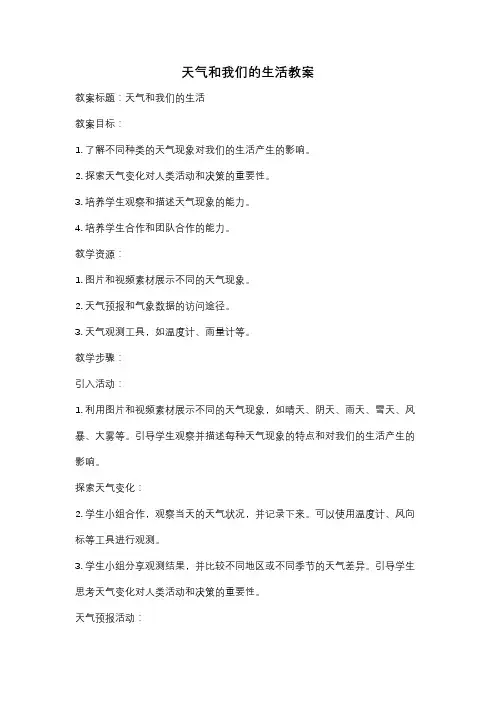 天气和我们的生活教案

教案标题：天气和我们的生活

教案目标：

1. 了解不同种类的天气现象对我们的生活产生的影响。

2. 探索天气变化对人类活动和决策的重要性。

3. 培养学生观察和描述天气现象的能力。

4. 培养学生合作和团队合作的能力。

教学资源：

1. 图片和视频素材展示不同的天气现象。

2. 天气预报和气象数据的访问途径。

3. 天气观测工具，如温度计、雨量计等。

教学步骤：

引入活动：

1. 利用图片和视频素材展示不同的天气现象，如晴天、阴天、雨天、雪天、风暴、大雾等。引导学生观察并描述每种天气现象的特点和对我们的生活产生的影响。

探索天气变化：

2. 学生小组合作，观察当天的天气状况，并记录下来。可以使用温度计、风向标等工具进行观测。

3. 学生小组分享观测结果，并比较不同地区或不同季节的天气差异。引导学生思考天气变化对人类活动和决策的重要性。

天气预报活动：